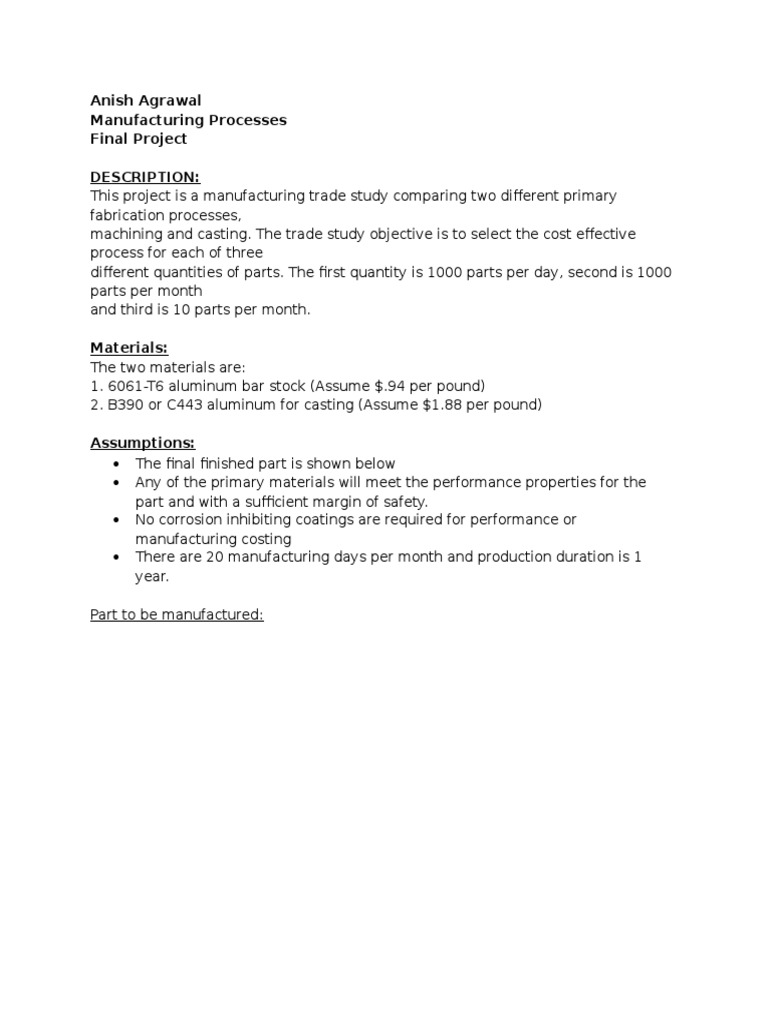 Anish Agrawal
Manufacturing Processes
Final Project

DESCRIPTION:
This project is a manufacturing trade study comparing two different primary fabrication processes, machining and casting. The trade study objective is to select the cost effective process for each of three different quantities of parts. The first quantity is 1000 parts per day, second is 1000 parts per month and third is 10 parts per month.

Materials:
The two materials are:
1. 6061-T6 aluminum bar stock (Assume $.94 per pound)
2. B390 or C443 aluminum for casting (Assume $1.88 per pound)

Assumptions:
• The final finished part is shown below
• Any of the primary materials will meet the performance properties for the part and with a sufficient margin of safety.
• No corrosion inhibiting coatings are required for performance or manufacturing costing
• There are 20 manufacturing days per month and production duration is 1 year.

Part to be manufactured: